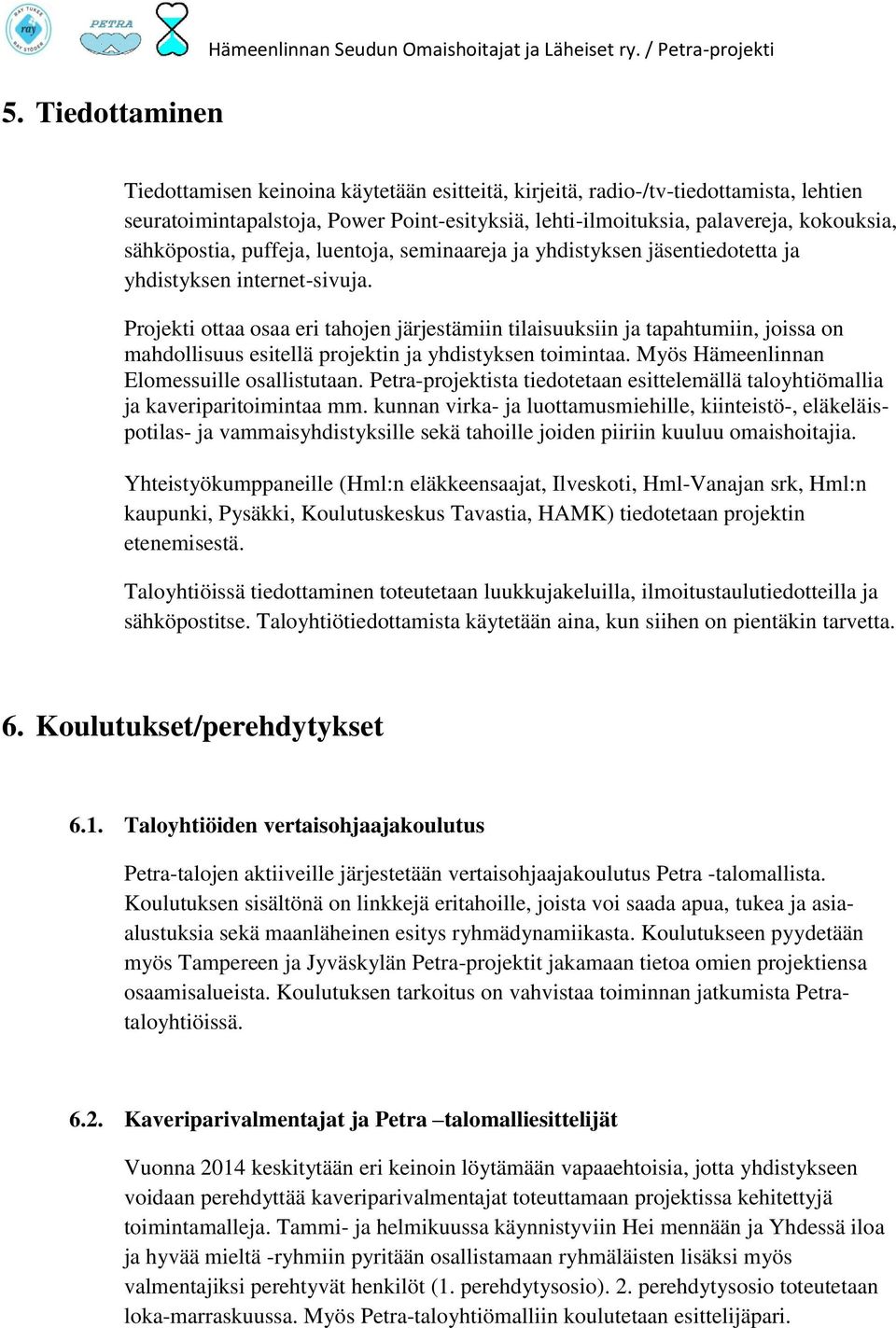 RAY TUKEE ray RAY STÖDER

PETRA

Hämeenlinnan Seudun Omaishoitajat ja Läheiset ry. / Petra-projekti

5. Tiedottaminen

Tiedottamisen keinoina käytetään esitteitä, kirjeitä, radio-/tv-tiedottamista, lehtien seuratoimintapalstoja, Power Point-esityksiä, lehti-ilmoituksia, palavereja, kokouksia, sähköpostia, puffeja, luentoja, seminaareja ja yhdistyksen jäsentiedotetta ja yhdistyksen internet-sivuja.

Projekti ottaa osaa eri tahojen järjestämiin tilaisuuksiin ja tapahtumiin, joissa on mahdollisuus esitellä projektin ja yhdistyksen toimintaa. Myös Hämeenlinnan Elomessuille osallistutaan. Petra-projektista tiedotetaan esittelemällä taloyhtiömallia ja kaveriparitoimintaa mm. kunnan virka- ja luottamusmiehille, kiinteistö-, eläkeläispotilas- ja vammaisyhdistyksille sekä tahoille joiden piiriin kuuluu omaishoitajia.

Yhteistyökumppaneille (Hml:n eläkkeensaajat, Ilveskoti, Hml-Vanajan srk, Hml:n kaupunki, Pysäkki, Koulutuskeskus Tavastia, HAMK) tiedotetaan projektin etenemisestä.

Taloyhtiöissä tiedottaminen toteutetaan luukkujakeluilla, ilmoitustaulutiedotteilla ja sähköpostitse. Taloyhtiötiedottamista käytetään aina, kun siihen on pientäkin tarvetta.

6. Koulutukset/perehdytykset

6.1. Taloyhtiöiden vertaisohjaajakoulutus

Petra-talojen aktiiveille järjestetään vertaisohjaajakoulutus Petra -talomallista. Koulutuksen sisältönä on linkkejä eritahoille, joista voi saada apua, tukea ja asiaalustuksia sekä maanläheinen esitys ryhmädynamiikasta. Koulutukseen pyydetään myös Tampereen ja Jyväskylän Petra-projektit jakamaan tietoa omien projektiensa osaamisalueista. Koulutuksen tarkoitus on vahvistaa toiminnan jatkumista Petrataloyhtiöissä.

6.2. Kaveriparivalmentajat ja Petra –talomalliesittelijät

Vuonna 2014 keskitytään eri keinoin löytämään vapaaehtoisia, jotta yhdistykseen voidaan perehdyttää kaveriparivalmentajat toteuttamaan projektissa kehitettyjä toimintamalleja. Tammi- ja helmikuussa käynnistyviin Hei mennään ja Yhdessä iloa ja hyvää mieltä -ryhmiin pyritään osallistamaan ryhmäläisten lisäksi myös valmentajiksi perehtyvät henkilöt (1. perehdytysosio). 2. perehdytysosio toteutetaan loka-marraskuussa. Myös Petra-taloyhtiömalliin koulutetaan esittelijäpari.